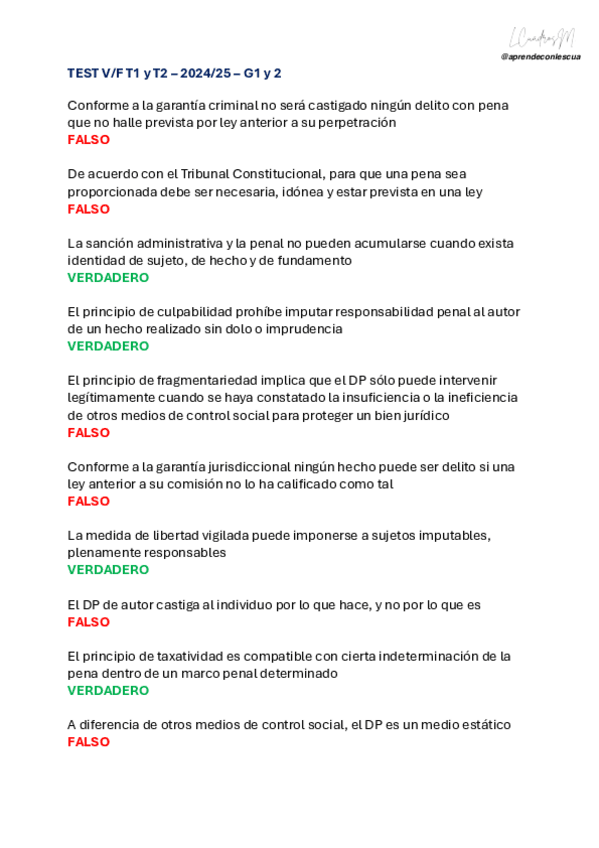 LCuadrosM
@aprendeconlescua

TEST V/F T1 y T2 – 2024/25 – G1 y 2

Conforme a la garantía criminal no será castigado ningún delito con pena que no halle prevista por ley anterior a su perpetración
FALSO

De acuerdo con el Tribunal Constitucional, para que una pena sea proporcionada debe ser necesaria, idónea y estar prevista en una ley
FALSO

La sanción administrativa y la penal no pueden acumularse cuando exista identidad de sujeto, de hecho y de fundamento
VERDADERO

El principio de culpabilidad prohíbe imputar responsabilidad penal al autor de un hecho realizado sin dolo o imprudencia
VERDADERO

El principio de fragmentariedad implica que el DP sólo puede intervenir legítimamente cuando se haya constatado la insuficiencia o la ineficiencia de otros medios de control social para proteger un bien jurídico
FALSO

Conforme a la garantía jurisdiccional ningún hecho puede ser delito si una ley anterior a su comisión no lo ha calificado como tal
FALSO

La medida de libertad vigilada puede imponerse a sujetos imputables, plenamente responsables
VERDADERO

El DP de autor castiga al individuo por lo que hace, y no por lo que es
FALSO

El principio de taxatividad es compatible con cierta indeterminación de la pena dentro de un marco penal determinado
VERDADERO

A diferencia de otros medios de control social, el DP es un medio estático
FALSO